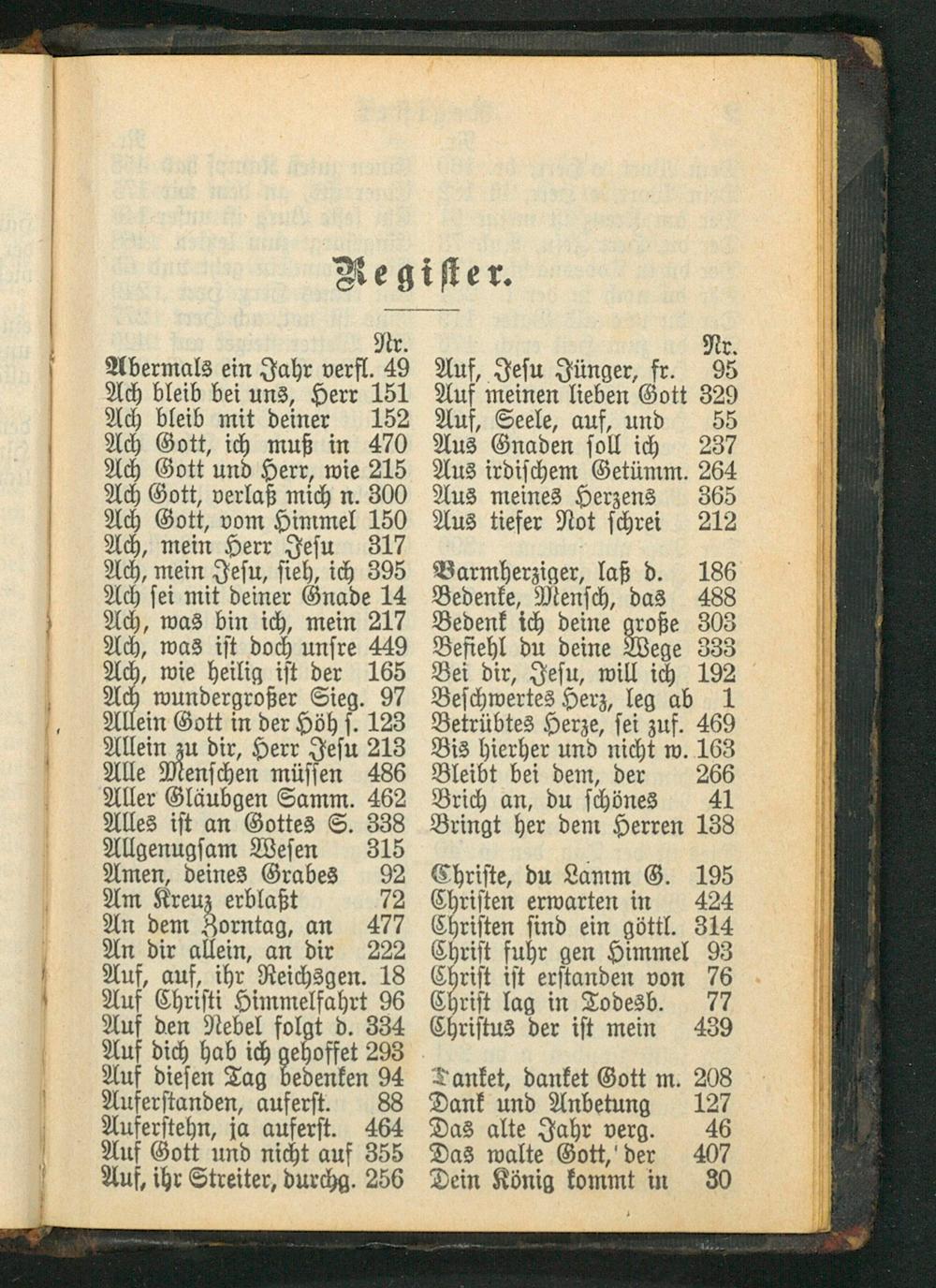 Register.

Nr.
Abermals ein Jahr verfl. 49
Ach bleib bei uns, Herr 151
Ach bleib mit deiner 152
Ach Gott, ich muß in 470
Ach Gott und Herr, wie 215
Ach Gott, verlaß mich n. 300
Ach Gott, vom Himmel 150
Ach, mein Herr Jesu 317
Ach, mein Jesu, sieh, ich 395
Ach sei mit deiner Gnade 14
Ach, was bin ich, mein 217
Ach, was ist doch unsre 449
Ach, wie heilig ist der 165
Ach wundergroßer Sieg. 97
Allein Gott in der Höh s. 123
Allein zu dir, Herr Jesu 213
Alle Menschen müssen 486
Aller Gläubgen Samm. 462
Alles ist an Gottes S. 338
Allgenugsam Wesen 315
Amen, deines Grabes 92
Am Kreuz erblaßt 72
An dem Zorntag, an 477
An dir allein, an dir 222
Auf, auf, ihr Reichsgen. 18
Auf Christi Himmelfahrt 96
Auf den Nebel folgt d. 334
Auf dich hab ich gehoffet 293
Auf diesen Tag bedenken 94
Auferstanden, auferst. 88
Auferstehn, ja auferst. 464
Auf Gott und nicht auf 355
Auf, ihr Streiter, durchg. 256

Nr.
Auf, Jesu Jünger, fr. 95
Auf meinen lieben Gott 329
Auf, Seele, auf, und 55
Aus Gnaden soll ich 237
Aus irdischem Getümm. 264
Aus meines Herzens 365
Aus tiefer Not schrei 212

Barmherziger, laß d. 186
Bedenke, Mensch, das 488
Bedenk ich deine große 303
Befiehl du deine Wege 333
Bei dir, Jesu, will ich 192
Beschwertes Herz, leg ab 1
Betrübtes Herze, sei zuf. 469
Bis hierher und nicht w. 163
Bleibt bei dem, der 266
Brich an, du schönes 41
Bringt her dem Herren 138

Christe, du Lamm G. 195
Christen erwarten in 424
Christen sind ein göttl. 314
Christ fuhr gen Himmel 93
Christ ist erstanden von 76
Christ lag in Todesb. 77
Christus der ist mein 439

Danket, danket Gott m. 208
Dank und Anbetung 127
Das alte Jahr verg. 46
Das walte Gott, der 407
Dein König kommt in 30